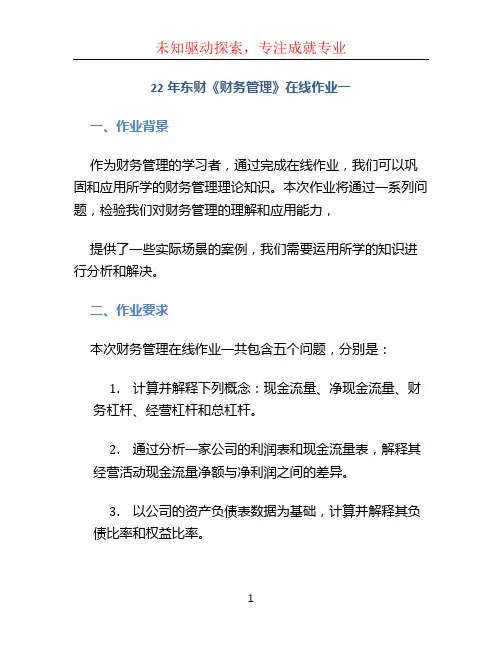 未知驱动探索，专注成就专业

22 年东财《财务管理》在线作业一

一、作业背景

作为财务管理的学习者，通过完成在线作业，我们可以巩固和应用所学的财务管理理论知识。本次作业将通过一系列问题，检验我们对财务管理的理解和应用能力，

提供了一些实际场景的案例，我们需要运用所学的知识进行分析和解决。

二、作业要求

本次财务管理在线作业一共包含五个问题，分别是：

1. 计算并解释下列概念：现金流量、净现金流量、财务杠杆、经营杠杆和总杠杆。

2. 通过分析一家公司的利润表和现金流量表，解释其经营活动现金流量净额与净利润之间的差异。

3. 以公司的资产负债表数据为基础，计算并解释其负债比率和权益比率。

1